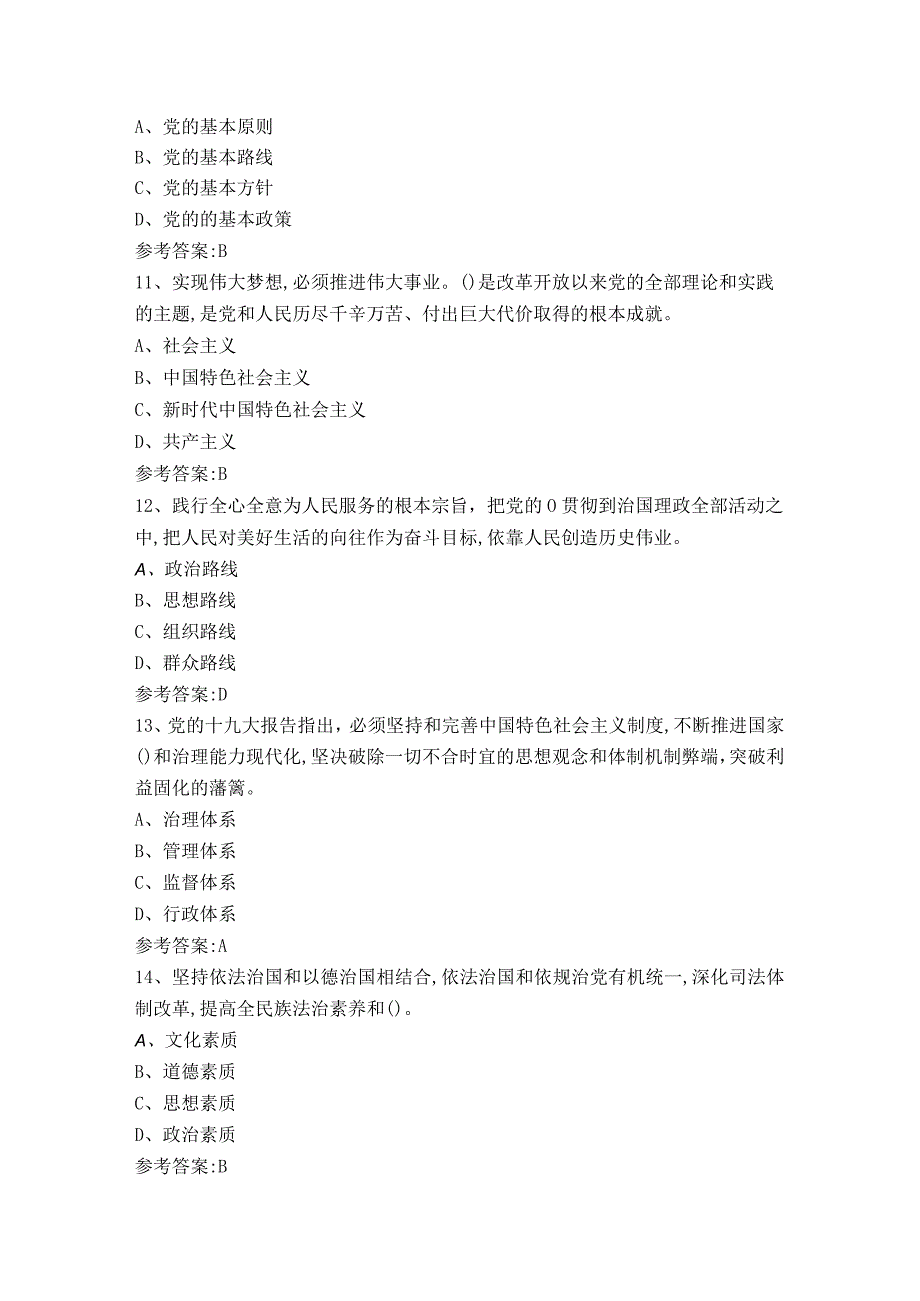 A、党的基本原则
B、党的基本路线
C、党的基本方针
D、党的的基本政策
参考答案:B
11、实现伟大梦想,必须推进伟大事业。()是改革开放以来党的全部理论和实践的主题,是党和人民历尽千辛万苦、付出巨大代价取得的根本成就。
A、社会主义
B、中国特色社会主义
C、新时代中国特色社会主义
D、共产主义
参考答案:B
12、践行全心全意为人民服务的根本宗旨，把党的0贯彻到治国理政全部活动之中,把人民对美好生活的向往作为奋斗目标,依靠人民创造历史伟业。
A、政治路线
B、思想路线
C、组织路线
D、群众路线
参考答案:D
13、党的十九大报告指出，必须坚持和完善中国特色社会主义制度,不断推进国家()和治理能力现代化,坚决破除一切不合时宜的思想观念和体制机制弊端,突破利益固化的藩篱。
A、治理体系
B、管理体系
C、监督体系
D、行政体系
参考答案:A
14、坚持依法治国和以德治国相结合,依法治国和依规治党有机统一,深化司法体制改革,提高全民族法治素养和()。
A、文化素质
B、道德素质
C、思想素质
D、政治素质
参考答案:B